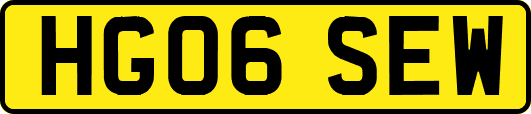 HG06 SEW